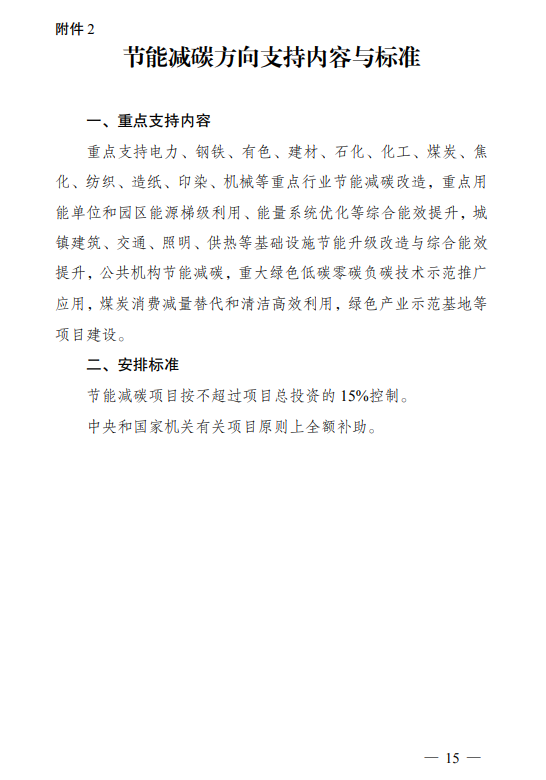 附件 2

节能减碳方向支持内容与标准

一、重点支持内容

重点支持电力、钢铁、有色、建材、石化、化工、煤炭、焦化、纺织、造纸、印染、机械等重点行业节能减碳改造，重点用能单位和园区能源梯级利用、能量系统优化等综合能效提升，城镇建筑、交通、照明、供热等基础设施节能升级改造与综合能效提升，公共机构节能减碳，重大绿色低碳零碳负碳技术示范推广应用，煤炭消费减量替代和清洁高效利用，绿色产业示范基地等项目建设。

二、安排标准

节能减碳项目按不超过项目总投资的 15%控制。

中央和国家机关有关项目原则上全额补助。

— 15 —